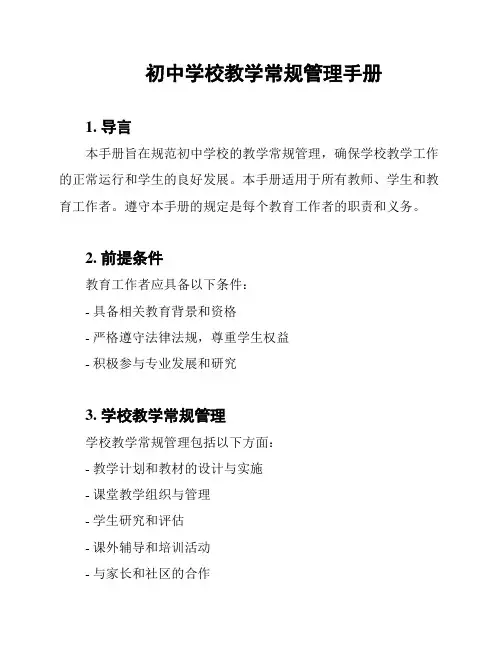 初中学校教学常规管理手册

1. 导言

本手册旨在规范初中学校的教学常规管理，确保学校教学工作的正常运行和学生的良好发展。本手册适用于所有教师、学生和教育工作者。遵守本手册的规定是每个教育工作者的职责和义务。

2. 前提条件

教育工作者应具备以下条件：

- 具备相关教育背景和资格

- 严格遵守法律法规，尊重学生权益

- 积极参与专业发展和研究

3. 学校教学常规管理

学校教学常规管理包括以下方面：

- 教学计划和教材的设计与实施

- 课堂教学组织与管理

- 学生研究和评估

- 课外辅导和培训活动

- 与家长和社区的合作